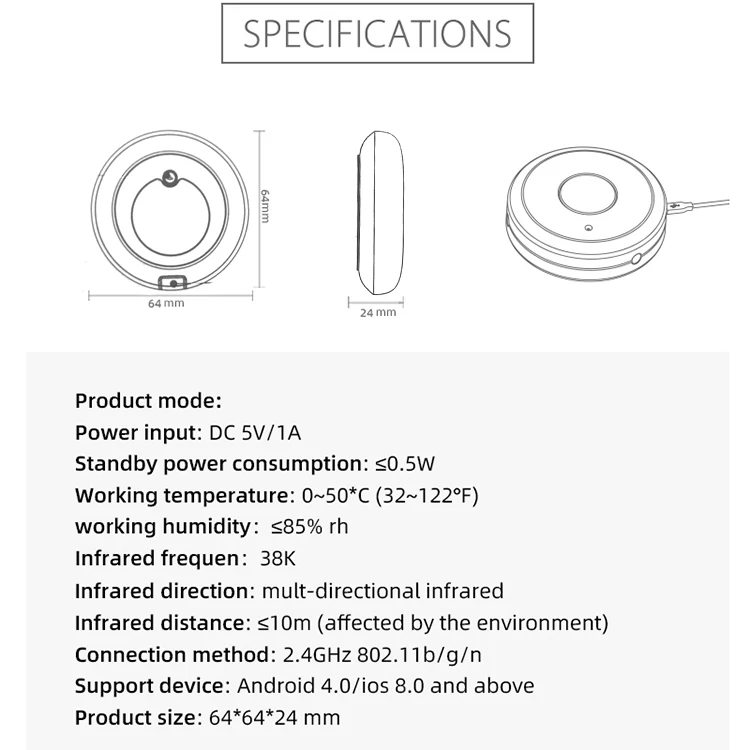 SPECIFICATIONS

64mm

64 mm

24 mm

Product mode:
Power input: DC 5V/1A
Standby power consumption: ≤0.5W
Working temperature: 0~50*C (32~122°F)
working humidity: ≤85% rh
Infrared frequen: 38K
Infrared direction: mult-directional infrared
Infrared distance: ≤10m (affected by the environment)
Connection method: 2.4GHz 802.11b/g/n
Support device: Android 4.0/ios 8.0 and above
Product size: 64*64*24 mm